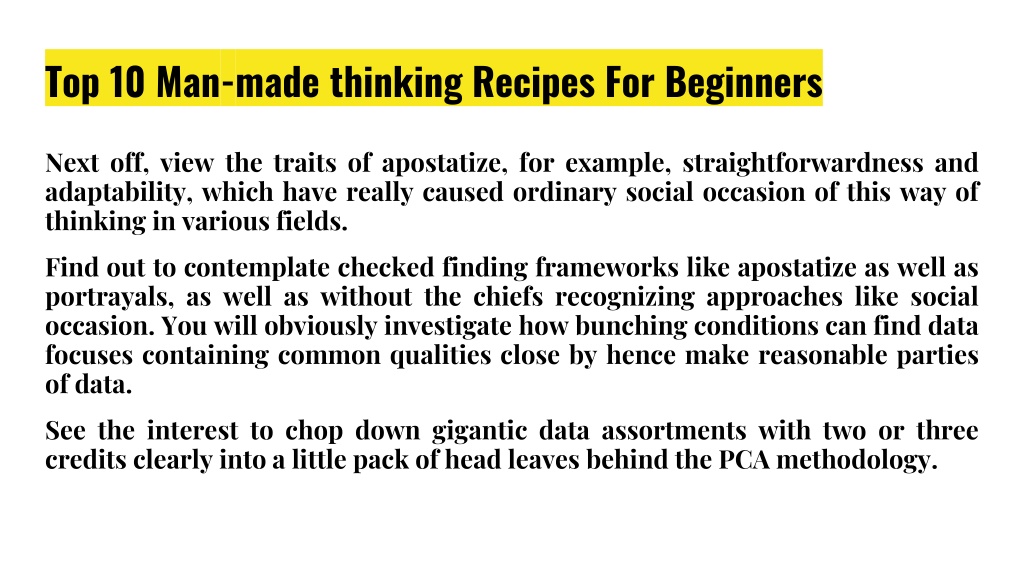 Top 10 Man-made thinking Recipes For Beginners

Next off, view the traits of apostatize, for example, straightforwardness and adaptability, which have really caused ordinary social occasion of this way of thinking in various fields.

Find out to contemplate checked finding frameworks like apostatize as well as portrayals, as well as without the chiefs recognizing approaches like social occasion. You will obviously investigate how bunching conditions can find data focuses containing common qualities close by hence make reasonable parties of data.

See the interest to chop down gigantic data assortments with two or three credits clearly into a little pack of head leaves behind the PCA methodology.